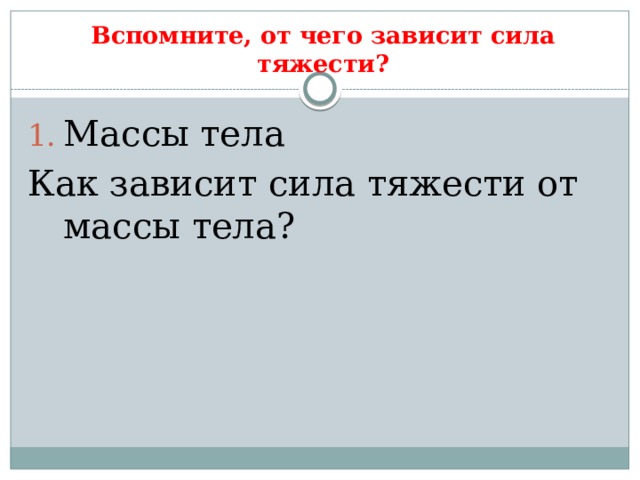 Вспомните, от чего зависит сила тяжести?

1. Массы тела

Как зависит сила тяжести от массы тела?